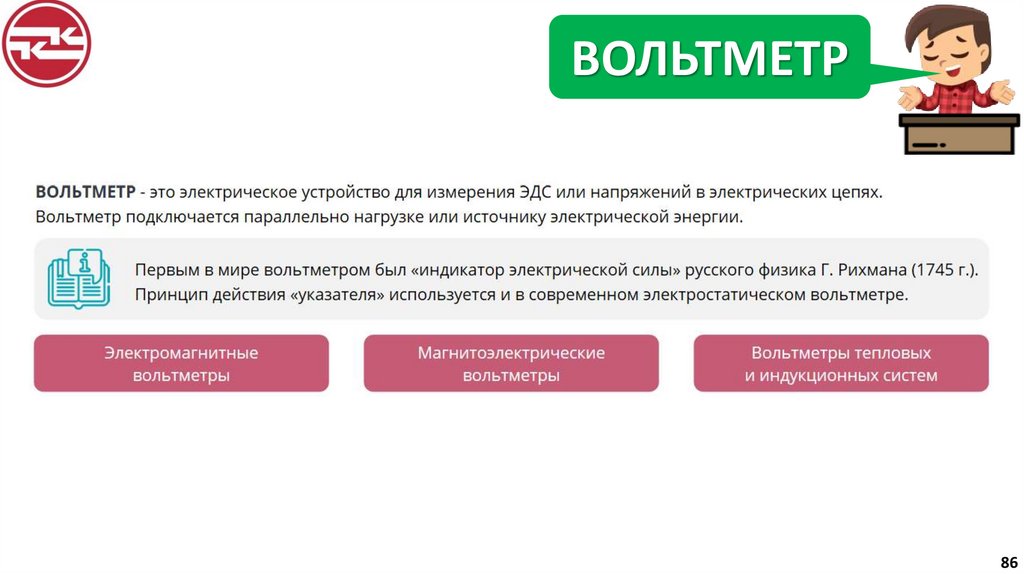 ВОЛЬТМЕТР

ВОЛЬТМЕТР - это электрическое устройство для измерения ЭДС или напряжений в электрических цепях. Вольтметр подключается параллельно нагрузке или источнику электрической энергии.

Первым в мире вольтметром был «индикатор электрической силы» русского физика Г. Рихмана (1745 г.). Принцип действия «указателя» используется и в современном электростатическом вольтметре.

Электромагнитные вольтметры

Магнитоэлектрические вольтметры

Вольтметры тепловых и индукционных систем

86